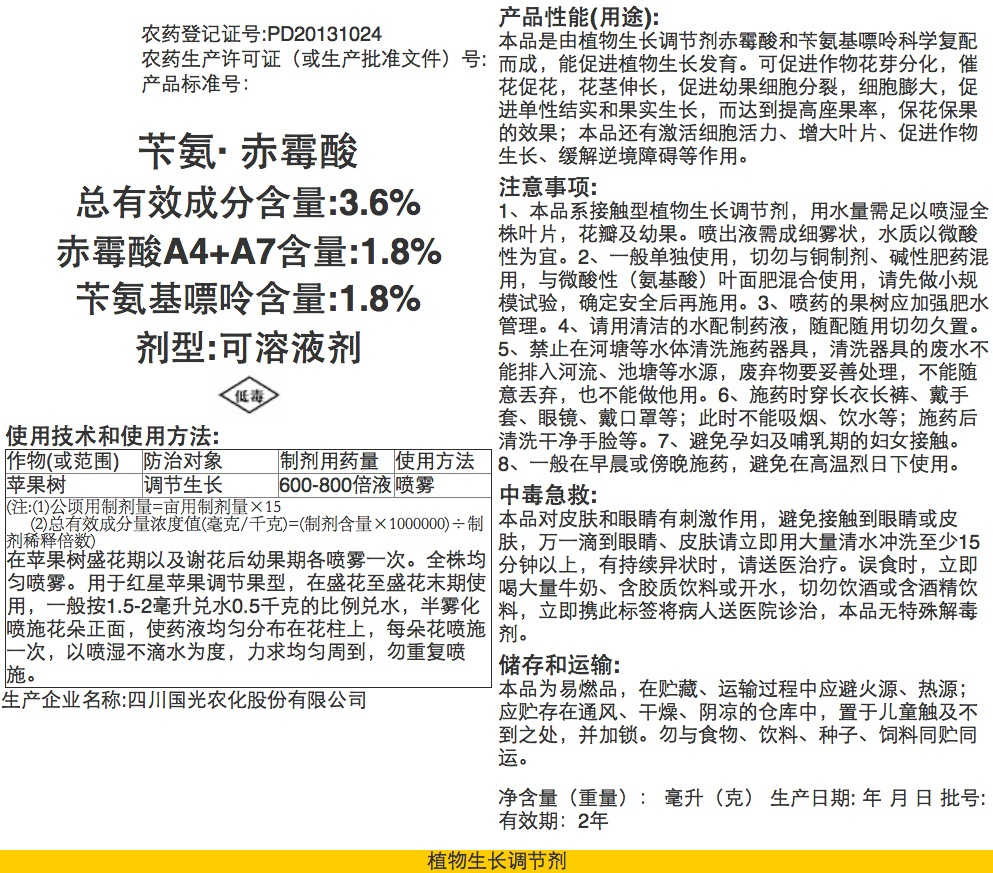 农药登记证号:PD20131024
农药生产许可证（或生产批准文件）号:
产品标准号:

苄氨· 赤霉酸
总有效成分含量:3.6%
赤霉酸A4+A7含量:1.8%
苄氨基嘌呤含量:1.8%
剂型:可溶液剂

低毒

使用技术和使用方法:

| 作物(或范围) | 防治对象 | 制剂用药量 | 使用方法 |
|---|---|---|---|
| 苹果树 | 调节生长 | 600-800倍液 | 喷雾 |

(注:(1)公顷用制剂量=亩用制剂量×15
(2)总有效成分量浓度值(毫克/千克)=(制剂含量×1000000)÷制剂稀释倍数)

在苹果树盛花期以及谢花后幼果期各喷雾一次。全株均匀喷雾。用于红星苹果调节果型，在盛花至盛花末期使用，一般按1.5-2毫升兑水0.5千克的比例兑水，半雾化喷施花朵正面，使药液均匀分布在花柱上，每朵花喷施一次，以喷湿不滴水为度，力求均匀周到，勿重复喷施。

生产企业名称:四川国光农化股份有限公司

产品性能(用途):
本品是由植物生长调节剂赤霉酸和苄氨基嘌呤科学复配而成，能促进植物生长发育。可促进作物花芽分化，催花促花，花茎伸长，促进幼果细胞分裂，细胞膨大，促进单性结实和果实生长，而达到提高座果率，保花保果的效果；本品还有激活细胞活力、增大叶片、促进作物生长、缓解逆境障碍等作用。

注意事项:
1、本品系接触型植物生长调节剂，用水量需足以喷湿全株叶片，花瓣及幼果。喷出液需成细雾状，水质以微酸性为宜。2、一般单独使用，切勿与铜制剂、碱性肥药混用，与微酸性（氨基酸）叶面肥混合使用，请先做小规模试验，确定安全后再施用。3、喷药的果树应加强肥水管理。4、请用清洁的水配制药液，随配随用切勿久置。5、禁止在河塘等水体清洗施药器具，清洗器具的废水不能排入河流、池塘等水源，废弃物要妥善处理，不能随意丢弃，也不能做他用。6、施药时穿长衣长裤、戴手套、眼镜、戴口罩等；此时不能吸烟、饮水等；施药后清洗干净手脸等。7、避免孕妇及哺乳期的妇女接触。8、一般在早晨或傍晚施药，避免在高温烈日下使用。

中毒急救:
本品对皮肤和眼睛有刺激作用，避免接触到眼睛或皮肤，万一滴到眼睛、皮肤请立即用大量清水冲洗至少15分钟以上，有持续异状时，请送医治疗。误食时，立即喝大量牛奶、含胶质饮料或开水，切勿饮酒或含酒精饮料，立即携此标签将病人送医院诊治，本品无特殊解毒剂。

储存和运输:
本品为易燃品，在贮藏、运输过程中应避火源、热源；应贮存在通风、干燥、阴凉的仓库中，置于儿童触及不到之处，并加锁。勿与食物、饮料、种子、饲料同贮同运。

净含量（重量）： 毫升（克） 生产日期: 年 月 日 批号:
有效期: 2年

植物生长调节剂